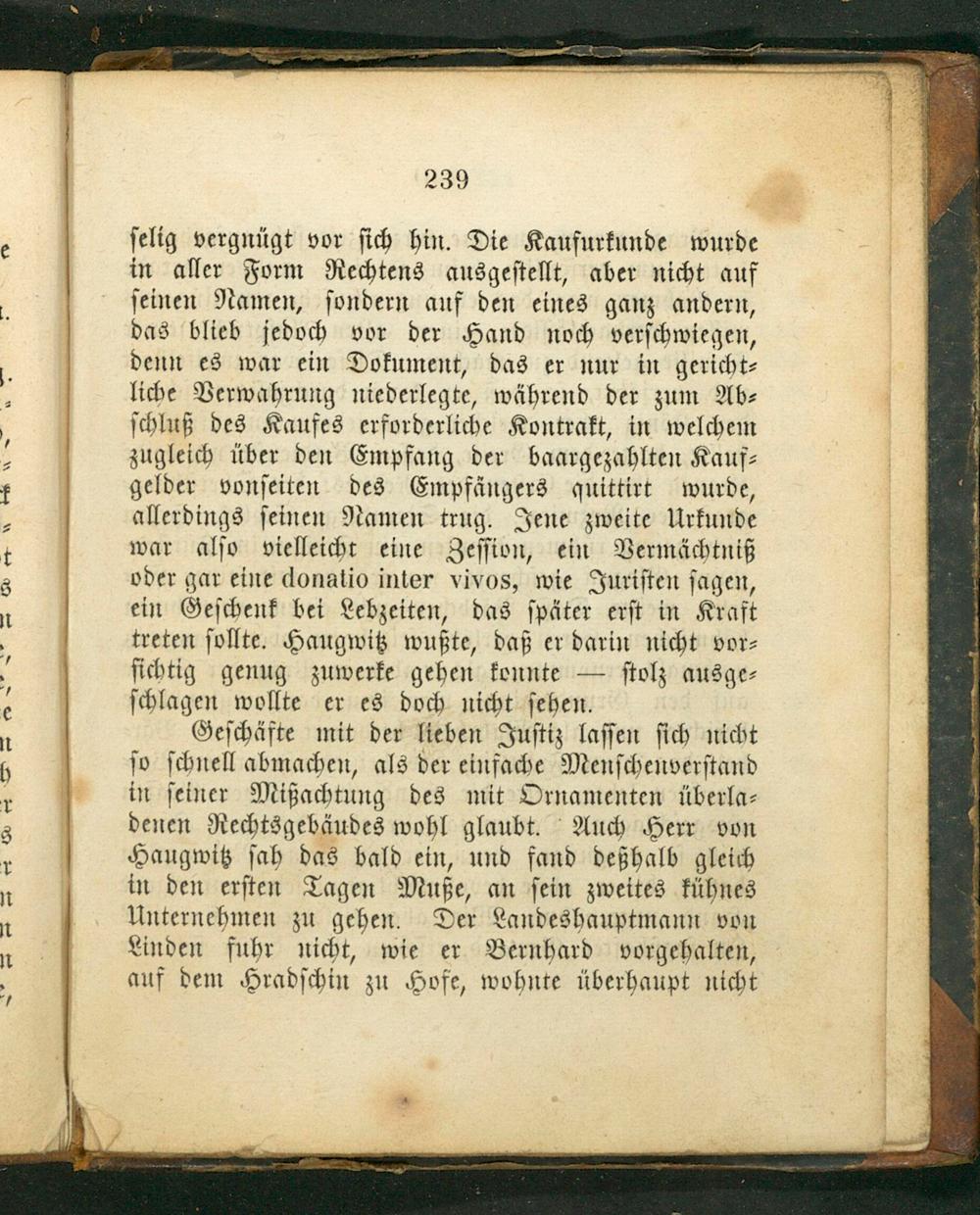 239

selig vergnügt vor sich hin. Die Kaufurkunde wurde in aller Form Rechtens ausgestellt, aber nicht auf seinen Namen, sondern auf den eines ganz andern, das blieb jedoch vor der Hand noch verschwiegen, denn es war ein Dokument, das er nur in gerichtliche Verwahrung niederlegte, während der zum Abschluß des Kaufes erforderliche Kontrakt, in welchem zugleich über den Empfang der baargezahlten Kaufgelder vonseiten des Empfängers quittirt wurde, allerdings seinen Namen trug. Jene zweite Urkunde war also vielleicht eine Zession, ein Vermächtniß oder gar eine donatio inter vivos, wie Juristen sagen, ein Geschenk bei Lebzeiten, das später erst in Kraft treten sollte. Haugwitz wußte, daß er darin nicht vorsichtig genug zuwerke gehen konnte — stolz ausgeschlagen wollte er es doch nicht sehen.

Geschäfte mit der lieben Justiz lassen sich nicht so schnell abmachen, als der einfache Menschenverstand in seiner Mißachtung des mit Ornamenten überladenen Rechtsgebäudes wohl glaubt. Auch Herr von Haugwitz sah das bald ein, und fand deßhalb gleich in den ersten Tagen Muße, an sein zweites kühnes Unternehmen zu gehen. Der Landeshauptmann von Linden fuhr nicht, wie er Bernhard vorgehalten, auf dem Hradschin zu Hofe, wohnte überhaupt nicht